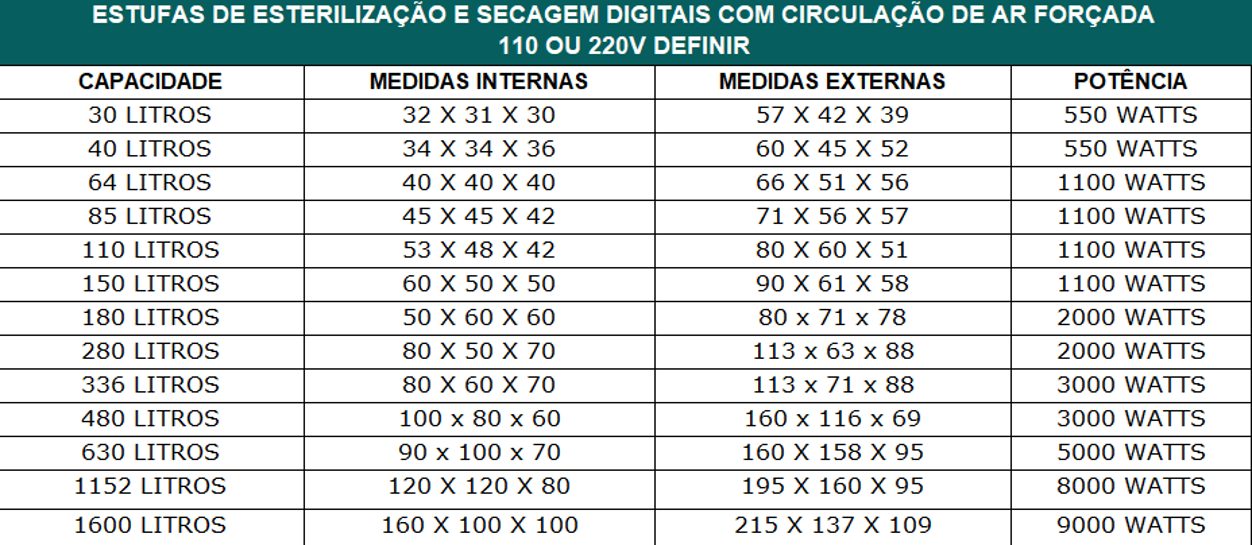 ESTUFAS DE ESTERILIZAÇÃO E SECAGEM DIGITAIS COM CIRCULAÇÃO DE AR FORÇADA
110 OU 220V DEFINIR

| CAPACIDADE | MEDIDAS INTERNAS | MEDIDAS EXTERNAS | POTÊNCIA |
|---|---|---|---|
| 30 LITROS | 32 X 31 X 30 | 57 X 42 X 39 | 550 WATTS |
| 40 LITROS | 34 X 34 X 36 | 60 X 45 X 52 | 550 WATTS |
| 64 LITROS | 40 X 40 X 40 | 66 X 51 X 56 | 1100 WATTS |
| 85 LITROS | 45 X 45 X 42 | 71 X 56 X 57 | 1100 WATTS |
| 110 LITROS | 53 X 48 X 42 | 80 X 60 X 51 | 1100 WATTS |
| 150 LITROS | 60 X 50 X 50 | 90 X 61 X 58 | 1100 WATTS |
| 180 LITROS | 50 X 60 X 60 | 80 x 71 x 78 | 2000 WATTS |
| 280 LITROS | 80 X 50 X 70 | 113 x 63 x 88 | 2000 WATTS |
| 336 LITROS | 80 X 60 X 70 | 113 x 71 x 88 | 3000 WATTS |
| 480 LITROS | 100 x 80 x 60 | 160 x 116 x 69 | 3000 WATTS |
| 630 LITROS | 90 x 100 x 70 | 160 X 158 X 95 | 5000 WATTS |
| 1152 LITROS | 120 X 120 X 80 | 195 X 160 X 95 | 8000 WATTS |
| 1600 LITROS | 160 X 100 X 100 | 215 X 137 X 109 | 9000 WATTS |